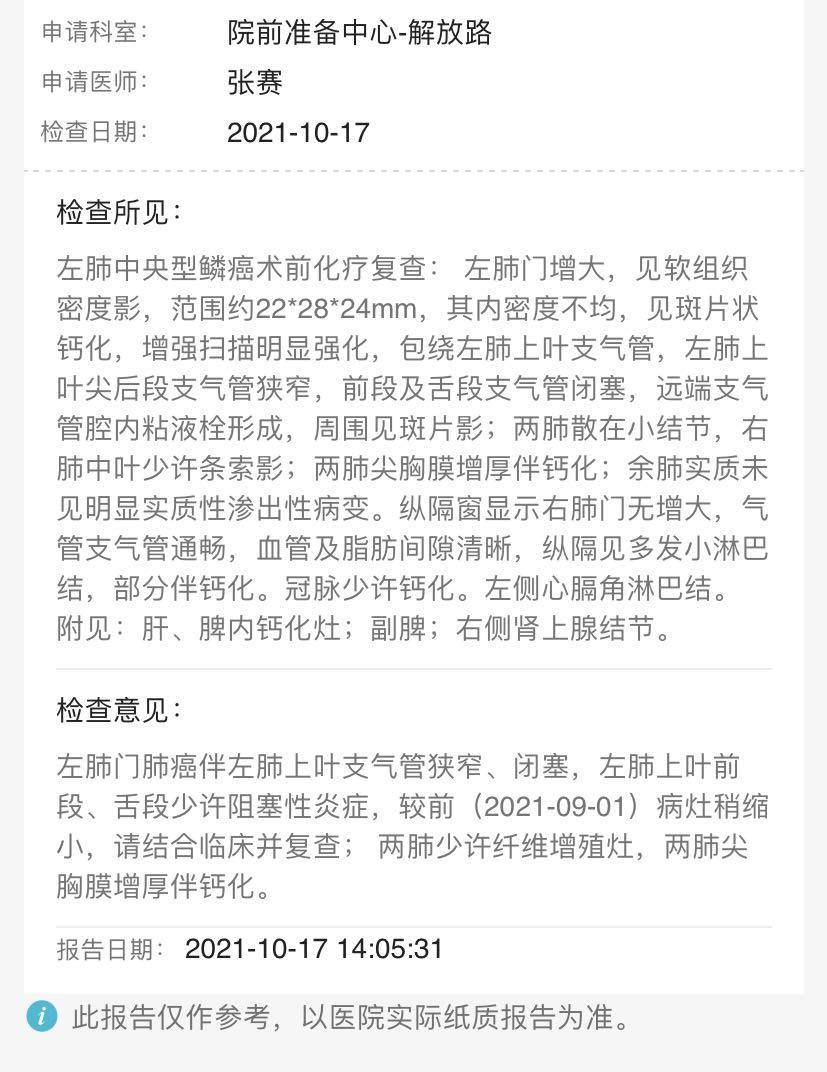 申请科室: 院前准备中心-解放路
申请医师: 张赛
检查日期: 2021-10-17

检查所见:

左肺中央型鳞癌术前化疗复查: 左肺门增大，见软组织密度影，范围约22*28*24mm，其内密度不均，见斑片状钙化，增强扫描明显强化，包绕左肺上叶支气管，左肺上叶尖后段支气管狭窄，前段及舌段支气管闭塞，远端支气管腔内粘液栓形成，周围见斑片影；两肺散在小结节，右肺中叶少许条索影；两肺尖胸膜增厚伴钙化；余肺实质未见明显实质性渗出性病变。纵隔窗显示右肺门无增大，气管支气管通畅，血管及脂肪间隙清晰，纵隔见多发小淋巴结，部分伴钙化。冠脉少许钙化。左侧心膈角淋巴结。附见：肝、脾内钙化灶；副脾；右侧肾上腺结节。

检查意见:

左肺门肺癌伴左肺上叶支气管狭窄、闭塞，左肺上叶前段、舌段少许阻塞性炎症，较前（2021-09-01）病灶稍缩小，请结合临床并复查； 两肺少许纤维增殖灶，两肺尖胸膜增厚伴钙化。

报告日期: 2021-10-17 14:05:31

此报告仅作参考，以医院实际纸质报告为准。